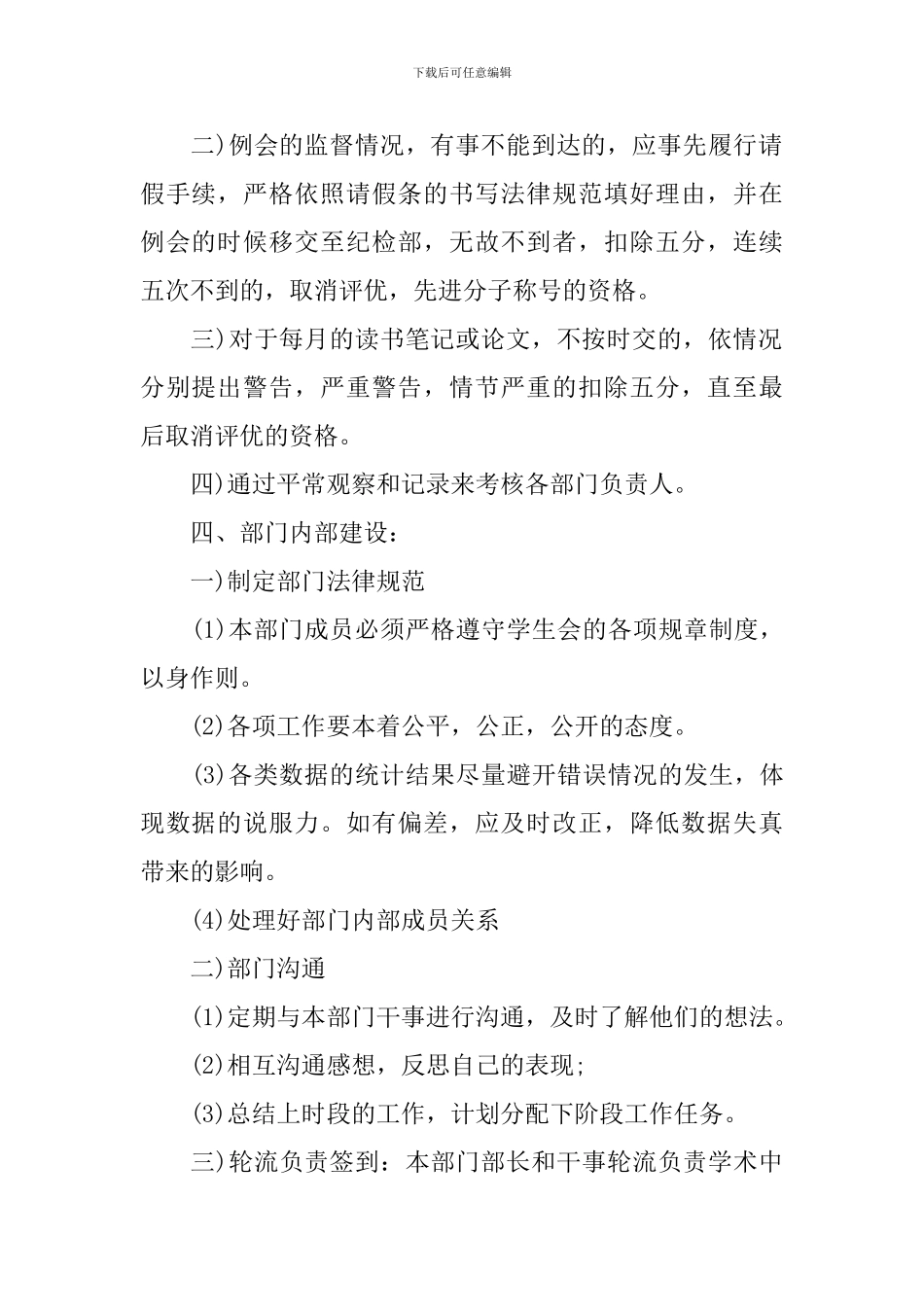 下载后可任意编辑

二)例会的监督情况，有事不能到达的，应事先履行请假手续，严格依照请假条的书写法律规范填好理由，并在例会的时候移交至纪检部，无故不到者，扣除五分，连续五次不到的，取消评优，先进分子称号的资格。

三)对于每月的读书笔记或论文，不按时交的，依情况分别提出警告，严重警告，情节严重的扣除五分，直至最后取消评优的资格。

四)通过平常观察和记录来考核各部门负责人。

四、部门内部建设：

一)制定部门法律规范

(1)本部门成员必须严格遵守学生会的各项规章制度，以身作则。

(2)各项工作要本着公平，公正，公开的态度。

(3)各类数据的统计结果尽量避开错误情况的发生，体现数据的说服力。如有偏差，应及时改正，降低数据失真带来的影响。

(4)处理好部门内部成员关系

二)部门沟通

(1)定期与本部门干事进行沟通，及时了解他们的想法。

(2)相互沟通感想，反思自己的表现;

(3)总结上时段的工作，计划分配下阶段工作任务。

三)轮流负责签到：本部门部长和干事轮流负责学术中